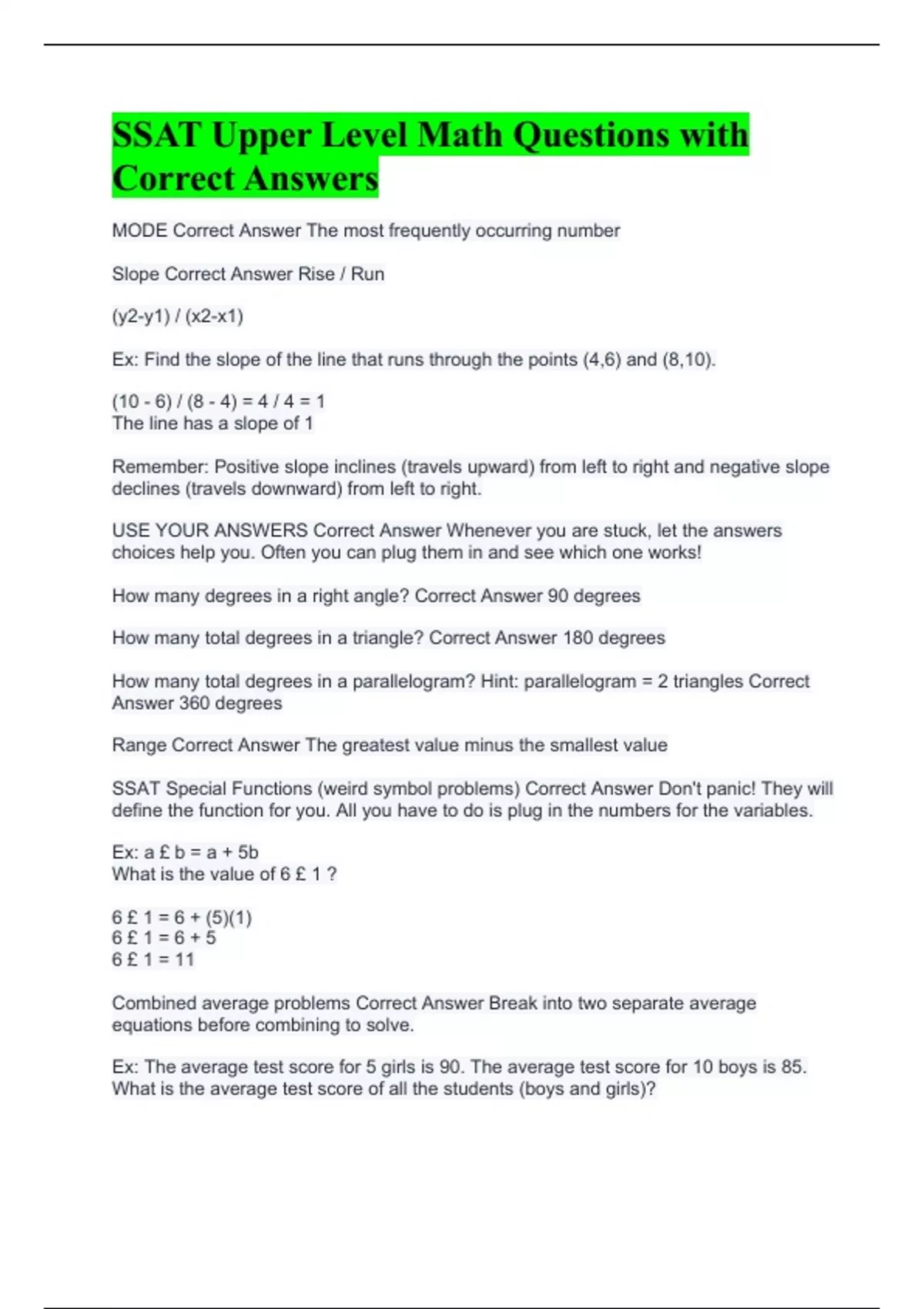 SSAT Upper Level Math Questions with Correct Answers

MODE Correct Answer The most frequently occurring number

Slope Correct Answer Rise / Run

(y2-y1) / (x2-x1)

Ex: Find the slope of the line that runs through the points (4,6) and (8,10).

(10 - 6) / (8 - 4) = 4 / 4 = 1
The line has a slope of 1

Remember: Positive slope inclines (travels upward) from left to right and negative slope declines (travels downward) from left to right.

USE YOUR ANSWERS Correct Answer Whenever you are stuck, let the answers choices help you. Often you can plug them in and see which one works!

How many degrees in a right angle? Correct Answer 90 degrees

How many total degrees in a triangle? Correct Answer 180 degrees

How many total degrees in a parallelogram? Hint: parallelogram = 2 triangles Correct Answer 360 degrees

Range Correct Answer The greatest value minus the smallest value

SSAT Special Functions (weird symbol problems) Correct Answer Don't panic! They will define the function for you. All you have to do is plug in the numbers for the variables.

Ex: a £ b = a + 5b
What is the value of 6 £ 1 ?

6 £ 1 = 6 + (5)(1)
6 £ 1 = 6 + 5
6 £ 1 = 11

Combined average problems Correct Answer Break into two separate average equations before combining to solve.

Ex: The average test score for 5 girls is 90. The average test score for 10 boys is 85. What is the average test score of all the students (boys and girls)?